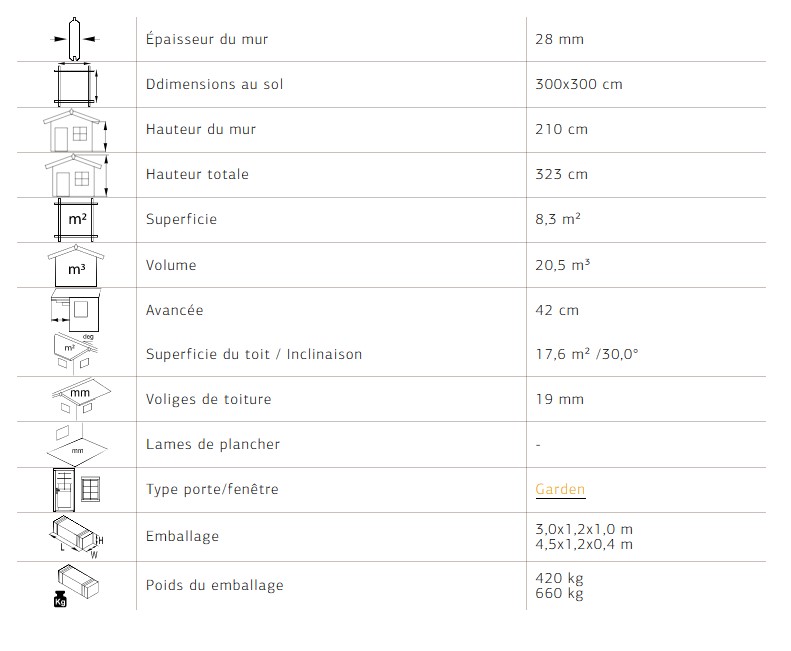 | | | |
|---|---|---|
| | Épaisseur du mur | 28 mm |
| | Ddimensions au sol | 300x300 cm |
| | Hauteur du mur | 210 cm |
| | Hauteur totale | 323 cm |
| m² | Superficie | 8,3 m² |
| m³ | Volume | 20,5 m³ |
| | Avancée | 42 cm |
| m² deg | Superficie du toit / Inclinaison | 17,6 m² /30,0° |
| mm | Voliges de toiture | 19 mm |
| mm | Lames de plancher | - |
| | Type porte/fenêtre | Garden |
| L H W | Emballage | 3,0x1,2x1,0 m 4,5x1,2x0,4 m |
| Kg | Poids du emballage | 420 kg 660 kg |